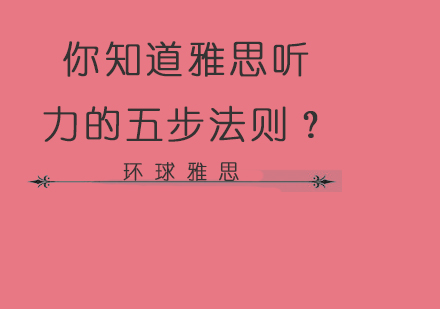 你知道雅思听力的五步法则？

环球雅思